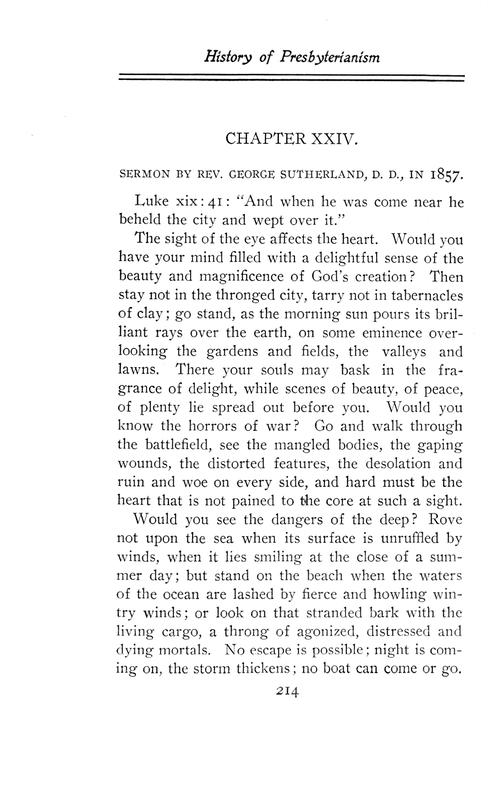 History of Presbyterianism

CHAPTER XXIV.

SERMON BY REV. GEORGE SUTHERLAND, D. D., IN 1857.

Luke xix: 41: "And when he was come near he beheld the city and wept over it."

The sight of the eye affects the heart. Would you have your mind filled with a delightful sense of the beauty and magnificence of God's creation? Then stay not in the thronged city, tarry not in tabernacles of clay; go stand, as the morning sun pours its brilliant rays over the earth, on some eminence overlooking the gardens and fields, the valleys and lawns. There your souls may bask in the fragrance of delight, while scenes of beauty, of peace, of plenty lie spread out before you. Would you know the horrors of war? Go and walk through the battlefield, see the mangled bodies, the gaping wounds, the distorted features, the desolation and ruin and woe on every side, and hard must be the heart that is not pained to the core at such a sight.

Would you see the dangers of the deep? Rove not upon the sea when its surface is unruffled by winds, when it lies smiling at the close of a summer day; but stand on the beach when the waters of the ocean are lashed by fierce and howling wintry winds; or look on that stranded bark with the living cargo, a throng of agonized, distressed and dying mortals. No escape is possible; night is coming on, the storm thickens; no boat can come or go.

214